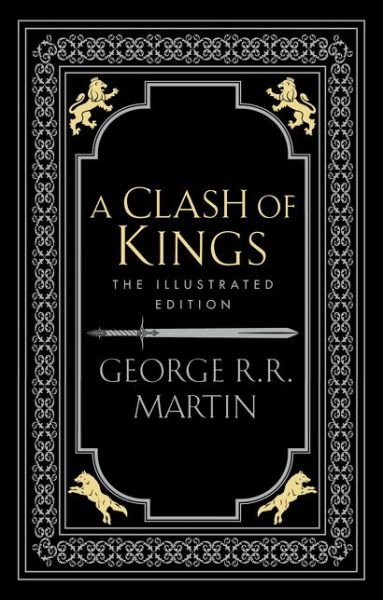 A CLASH OF KINGS

THE ILLUSTRATED EDITION

GEORGE R.R. MARTIN